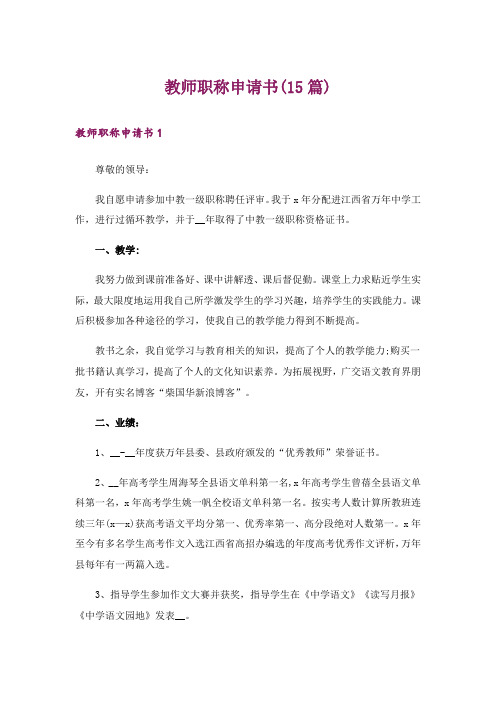 教师职称申请书(15篇)

教师职称申请书1

尊敬的领导：

我自愿申请参加中教一级职称聘任评审。我于x年分配进江西省万年中学工作，进行过循环教学，并于__年取得了中教一级职称资格证书。

一、教学：

我努力做到课前准备好、课中讲解透、课后督促勤。课堂上力求贴近学生实际，最大限度地运用我自己所学激发学生的学习兴趣，培养学生的实践能力。课后积极参加各种途径的学习，使我自己的教学能力得到不断提高。

教书之余，我自觉学习与教育相关的知识，提高了个人的教学能力;购买一批书籍认真学习，提高了个人的文化知识素养。为拓展视野，广交语文教育界朋友，开有实名博客“柴国华新浪博客”。

二、业绩：

1、__-__年度获万年县委、县政府颁发的“优秀教师”荣誉证书。

2、__年高考学生周海琴全县语文单科第一名，x年高考学生曾蓓全县语文单科第一名，x年高考学生姚一帆全校语文单科第一名。按实考人数计算所教班连续三年(x—x)获高考语文平均分第一、优秀率第一、高分段绝对人数第一。x年至今有多名学生高考作文入选江西省高招办编选的年度高考优秀作文评析，万年县每年有一两篇入选。

3、指导学生参加作文大赛并获奖，指导学生在《中学语文》《读写月报》《中学语文园地》发表__。